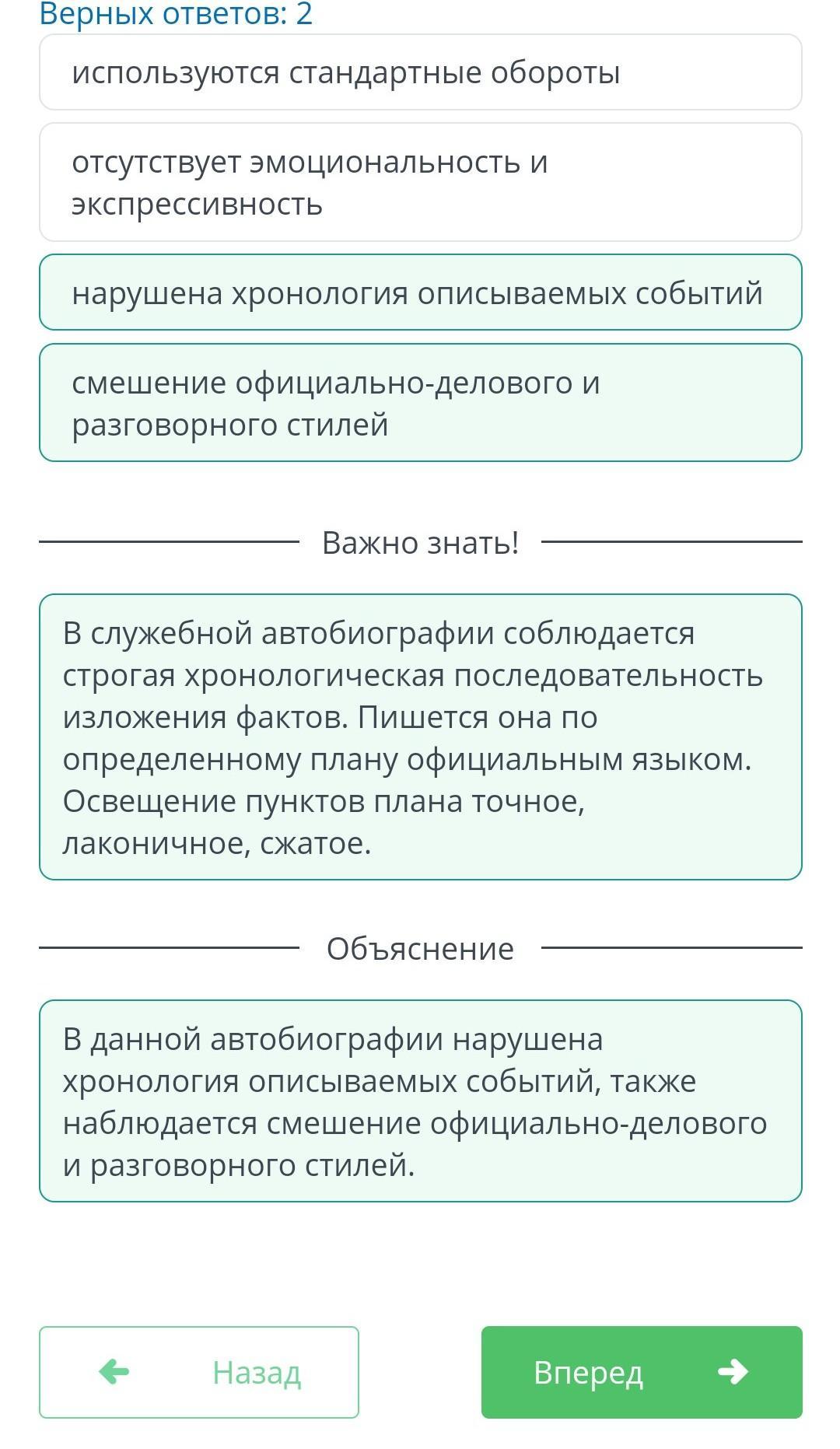 Верных ответов: 2

используются стандартные обороты

отсутствует эмоциональность и экспрессивность

нарушена хронология описываемых событий

смешение официально-делового и разговорного стилей

Важно знать!

В служебной автобиографии соблюдается строгая хронологическая последовательность изложения фактов. Пишется она по определенному плану официальным языком. Освещение пунктов плана точное, лаконичное, сжатое.

Объяснение

В данной автобиографии нарушена хронология описываемых событий, также наблюдается смешение официально-делового и разговорного стилей.

Назад

Вперед